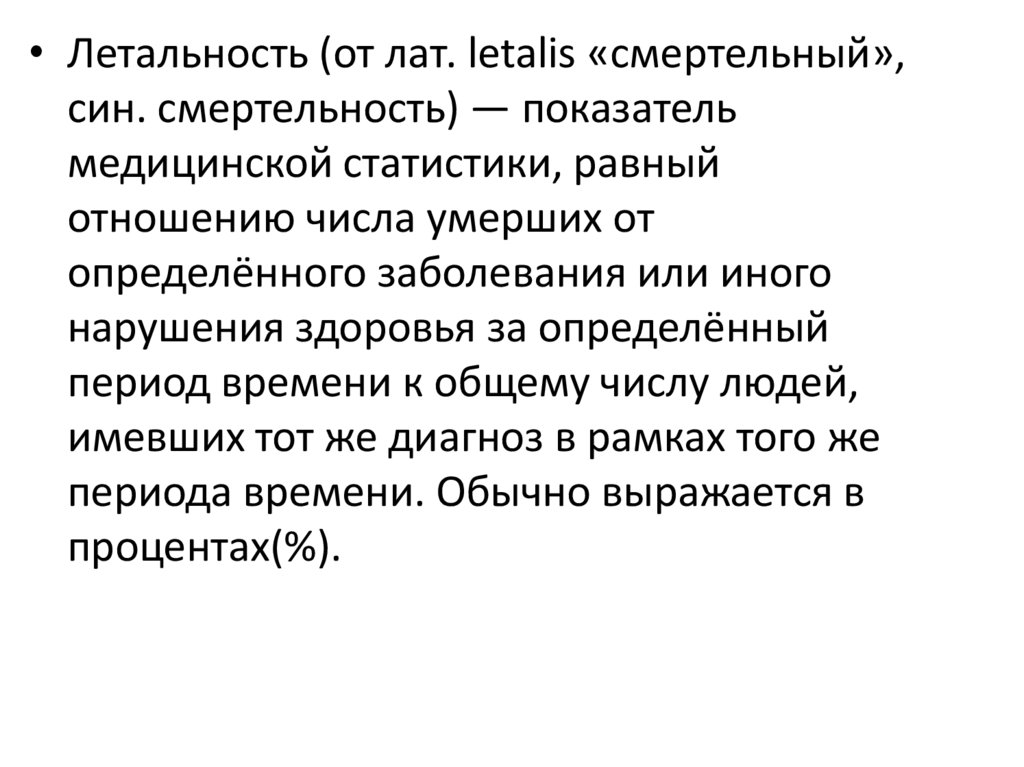 • Летальность (от лат. letalis «смертельный», син. смертельность) — показатель медицинской статистики, равный отношению числа умерших от определённого заболевания или иного нарушения здоровья за определённый период времени к общему числу людей, имевших тот же диагноз в рамках того же периода времени. Обычно выражается в процентах(%).